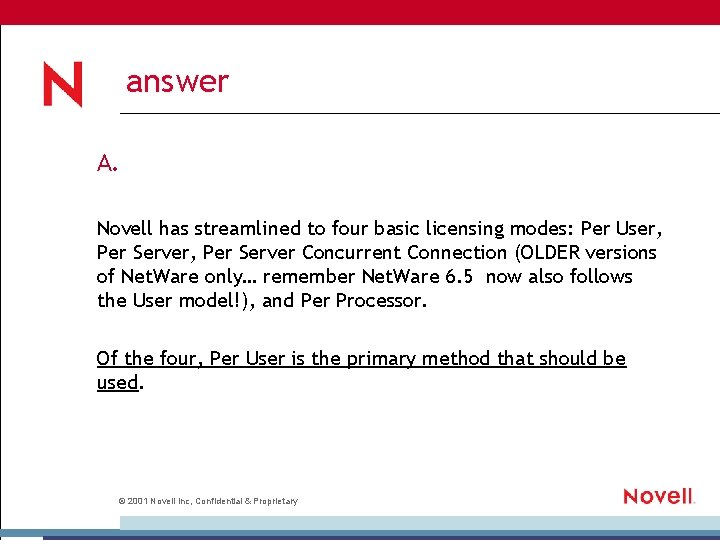 N

answer

A.

Novell has streamlined to four basic licensing modes: Per User, Per Server, Per Server Concurrent Connection (OLDER versions of NetWare only... remember NetWare 6.5 now also follows the User model!), and Per Processor.

Of the four, Per User is the primary method that should be used.

© 2001 Novell Inc, Confidential & Proprietary

Novell.